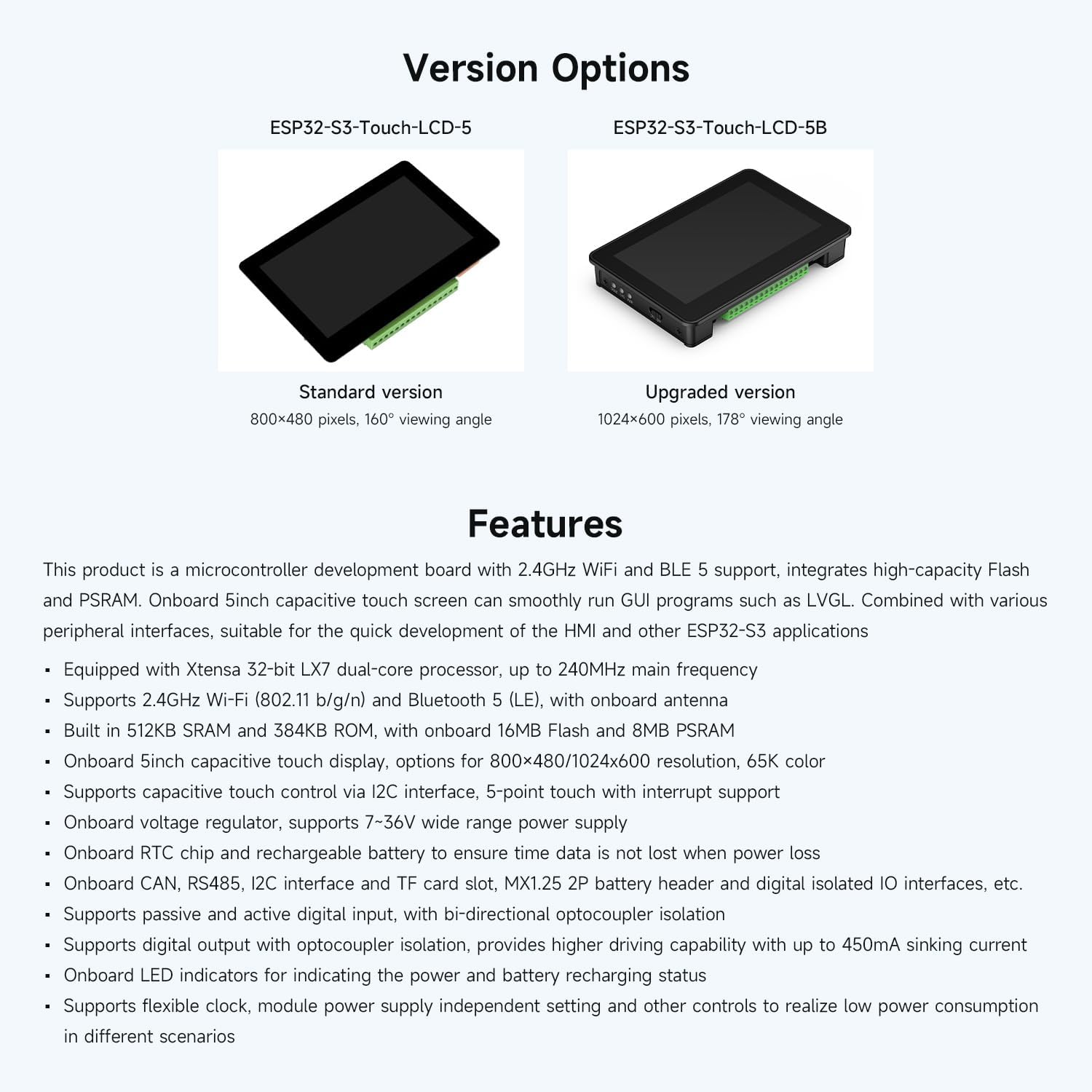 Version Options

ESP32-S3-Touch-LCD-5

Standard version
800×480 pixels, 160° viewing angle

ESP32-S3-Touch-LCD-5B

Upgraded version
1024×600 pixels, 178° viewing angle

Features

This product is a microcontroller development board with 2.4GHz WiFi and BLE 5 support, integrates high-capacity Flash and PSRAM. Onboard 5inch capacitive touch screen can smoothly run GUI programs such as LVGL. Combined with various peripheral interfaces, suitable for the quick development of the HMI and other ESP32-S3 applications

• Equipped with Xtensa 32-bit LX7 dual-core processor, up to 240MHz main frequency
• Supports 2.4GHz Wi-Fi (802.11 b/g/n) and Bluetooth 5 (LE), with onboard antenna
• Built in 512KB SRAM and 384KB ROM, with onboard 16MB Flash and 8MB PSRAM
• Onboard 5inch capacitive touch display, options for 800×480/1024x600 resolution, 65K color
• Supports capacitive touch control via I2C interface, 5-point touch with interrupt support
• Onboard voltage regulator, supports 7~36V wide range power supply
• Onboard RTC chip and rechargeable battery to ensure time data is not lost when power loss
• Onboard CAN, RS485, I2C interface and TF card slot, MX1.25 2P battery header and digital isolated IO interfaces, etc.
• Supports passive and active digital input, with bi-directional optocoupler isolation
• Supports digital output with optocoupler isolation, provides higher driving capability with up to 450mA sinking current
• Onboard LED indicators for indicating the power and battery recharging status
• Supports flexible clock, module power supply independent setting and other controls to realize low power consumption in different scenarios